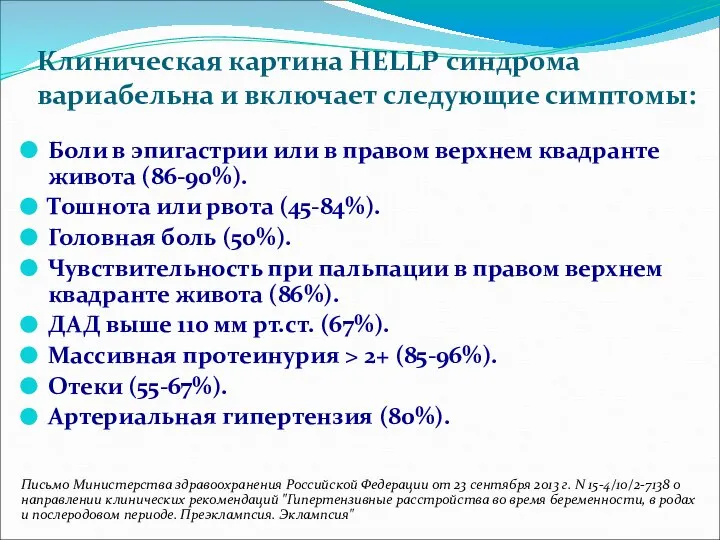 Клиническая картина HELLP синдрома вариабельна и включает следующие симптомы:

Боли в эпигастрии или в правом верхнем квадранте живота (86-90%).

Тошнота или рвота (45-84%).

Головная боль (50%).

Чувствительность при пальпации в правом верхнем квадранте живота (86%).

ДАД выше 110 мм рт.ст. (67%).

Массивная протеинурия > 2+ (85-96%).

Отеки (55-67%).

Артериальная гипертензия (80%).

Письмо Министерства здравоохранения Российской Федерации от 23 сентября 2013 г. N 15-4/10/2-7138 о направлении клинических рекомендаций "Гипертензивные расстройства во время беременности, в родах и послеродовом периоде. Преэклампсия. Эклампсия"